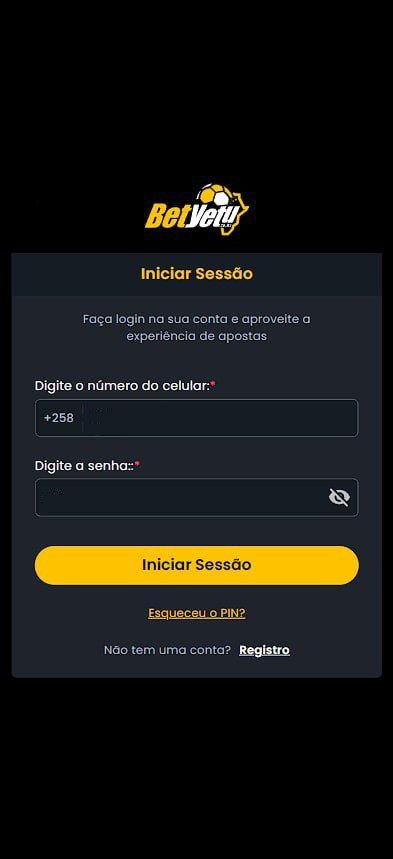 BetYetu

Iniciar Sessão

Faça login na sua conta e aproveite a experiência de apostas

Digite o número do celular:*

+258

Digite a senha::*

Iniciar Sessão

Esqueceu o PIN?

Não tem uma conta? Registro